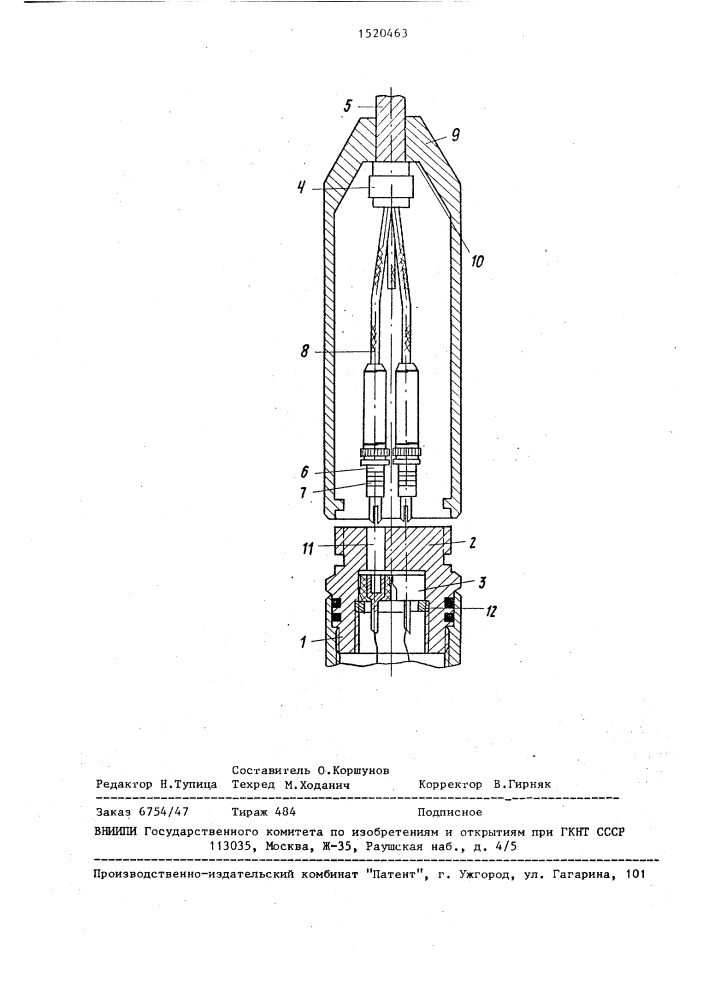 1520463

5
9
4
10
8
6
7
11
2
3
12
1

Составитель О.Коршунов
Редактор Н.Тупица Техред М.Ходанич Корректор В.Гирняк

Заказ 6754/47 Тираж 484 Подписное
ВНИИПИ Государственного комитета по изобретениям и открытиям при ГКНТ СССР
113035, Москва, Ж-35, Раушская наб., д. 4/5

Производственно-издательский комбинат "Патент", г. Ужгород, ул. Гагарина, 101